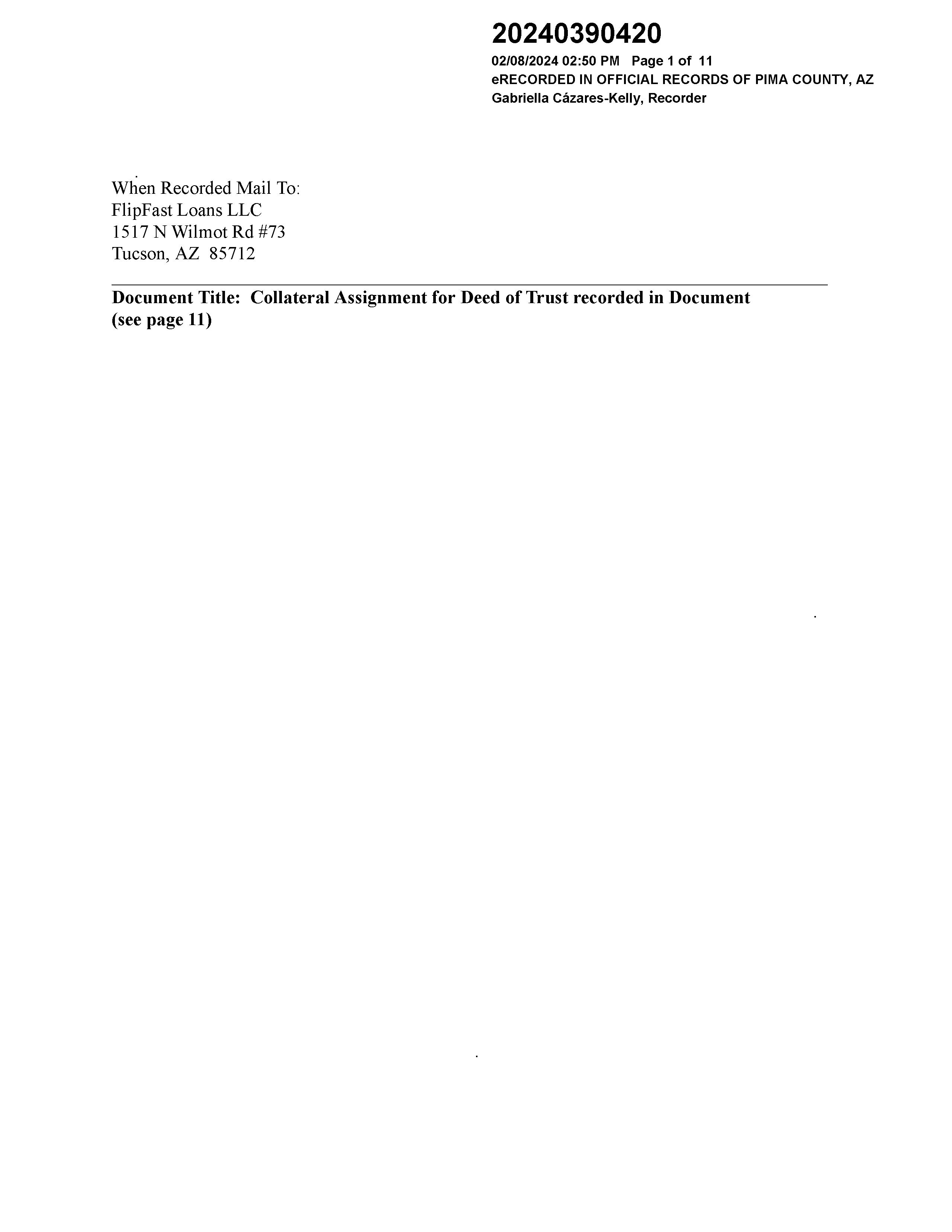 20240390420
02/08/2024 02:50 PM Page 1 of 11
eRECORDED IN OFFICIAL RECORDS OF PIMA COUNTY, AZ
Gabriella Cázares-Kelly, Recorder

When Recorded Mail To:
FlipFast Loans LLC
1517 N Wilmot Rd #73
Tucson, AZ 85712

Document Title: Collateral Assignment for Deed of Trust recorded in Document (see page 11)